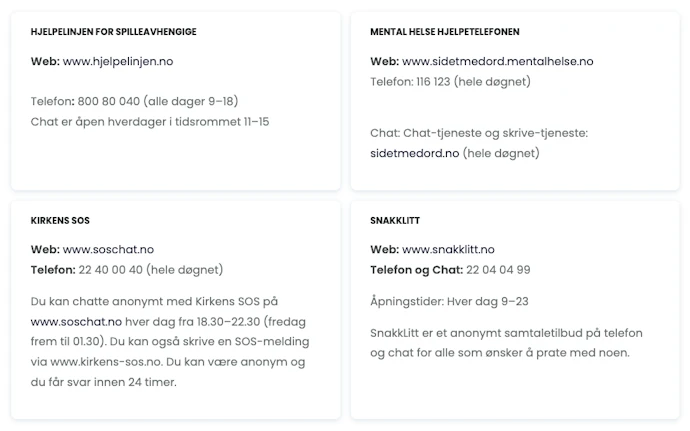 HJELPELINJEN FOR SPILLEAVHENGIGE

Web: www.hjelpelinjen.no

Telefon: 800 80 040 (alle dager 9–18)
Chat er åpen hverdager i tidsrommet 11–15

MENTAL HELSE HJELPETELEFONEN

Web: www.sidetmedord.mentalhelse.no
Telefon: 116 123 (hele døgnet)

Chat: Chat-tjeneste og skrive-tjeneste: sidetmedord.no (hele døgnet)

KIRKENS SOS

Web: www.soschat.no
Telefon: 22 40 00 40 (hele døgnet)

Du kan chatte anonymt med Kirkens SOS på www.soschat.no hver dag fra 18.30–22.30 (fredag frem til 01.30). Du kan også skrive en SOS-melding via www.kirkens-sos.no. Du kan være anonym og du får svar innen 24 timer.

SNAKKLITT

Web: www.snakklitt.no
Telefon og Chat: 22 04 04 99

Åpningstider: Hver dag 9–23

SnakkLitt er et anonymt samtaletilbud på telefon og chat for alle som ønsker å prate med noen.